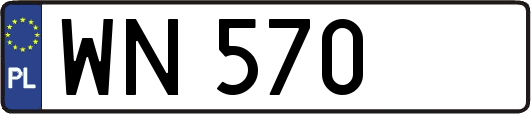 PL
WN 570